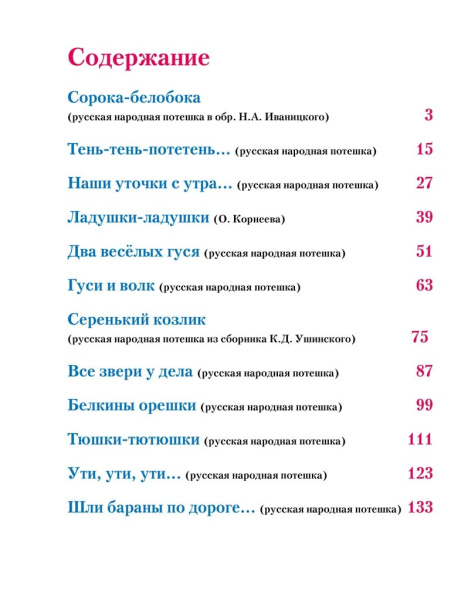 Содержание

Сорока-белобока
(русская народная потешка в обр. Н.А. Иваницкого) 3

Тень-тень-потетень… (русская народная потешка) 15

Наши уточки с утра… (русская народная потешка) 27

Ладушки-ладушки (О. Корнеева) 39

Два весёлых гуся (русская народная потешка) 51

Гуси и волк (русская народная потешка) 63

Серенький козлик
(русская народная потешка из сборника К.Д. Ушинского) 75

Все звери у дела (русская народная потешка) 87

Белкины орешки (русская народная потешка) 99

Тюшки-тютюшки (русская народная потешка) 111

Ути, ути, ути… (русская народная потешка) 123

Шли бараны по дороге… (русская народная потешка) 133